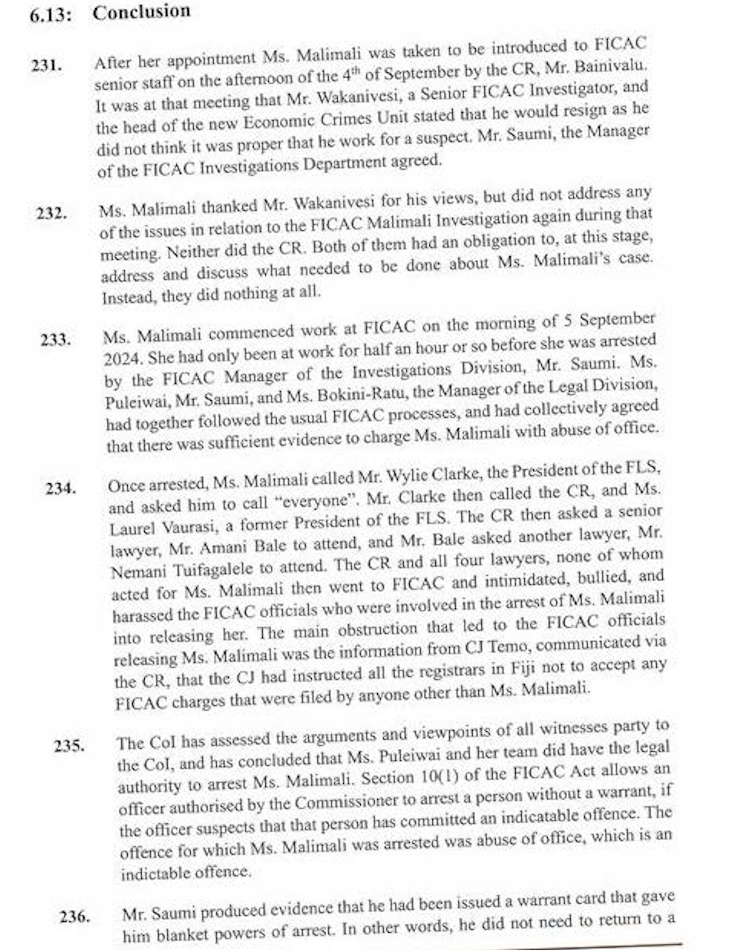 6.13: Conclusion

231. After her appointment Ms. Malimali was taken to be introduced to FICAC senior staff on the afternoon of the 4$^{th}$ of September by the CR, Mr. Bainivalu. It was at that meeting that Mr. Wakanivesi, a Senior FICAC Investigator, and the head of the new Economic Crimes Unit stated that he would resign as he did not think it was proper that he work for a suspect. Mr. Saumi, the Manager of the FICAC Investigations Department agreed.

232. Ms. Malimali thanked Mr. Wakanivesi for his views, but did not address any of the issues in relation to the FICAC Malimali Investigation again during that meeting. Neither did the CR. Both of them had an obligation to, at this stage, address and discuss what needed to be done about Ms. Malimali's case. Instead, they did nothing at all.

233. Ms. Malimali commenced work at FICAC on the morning of 5 September 2024. She had only been at work for half an hour or so before she was arrested by the FICAC Manager of the Investigations Division, Mr. Saumi. Ms. Puleiwai, Mr. Saumi, and Ms. Bokini-Ratu, the Manager of the Legal Division, had together followed the usual FICAC processes, and had collectively agreed that there was sufficient evidence to charge Ms. Malimali with abuse of office.

234. Once arrested, Ms. Malimali called Mr. Wylie Clarke, the President of the FLS, and asked him to call "everyone". Mr. Clarke then called the CR, and Ms. Laurel Vaurasi, a former President of the FLS. The CR then asked a senior lawyer, Mr. Amani Bale to attend, and Mr. Bale asked another lawyer, Mr. Nemani Tuifagalele to attend. The CR and all four lawyers, none of whom acted for Ms. Malimali then went to FICAC and intimidated, bullied, and harassed the FICAC officials who were involved in the arrest of Ms. Malimali into releasing her. The main obstruction that led to the FICAC officials releasing Ms. Malimali was the information from CJ Temo, communicated via the CR, that the CJ had instructed all the registrars in Fiji not to accept any FICAC charges that were filed by anyone other than Ms. Malimali.

235. The CoI has assessed the arguments and viewpoints of all witnesses party to the CoI, and has concluded that Ms. Puleiwai and her team did have the legal authority to arrest Ms. Malimali. Section 10(1) of the FICAC Act allows an officer authorised by the Commissioner to arrest a person without a warrant, if the officer suspects that that person has committed an indicatable offence. The offence for which Ms. Malimali was arrested was abuse of office, which is an indictable offence.

236. Mr. Saumi produced evidence that he had been issued a warrant card that gave him blanket powers of arrest. In other words, he did not need to return to a